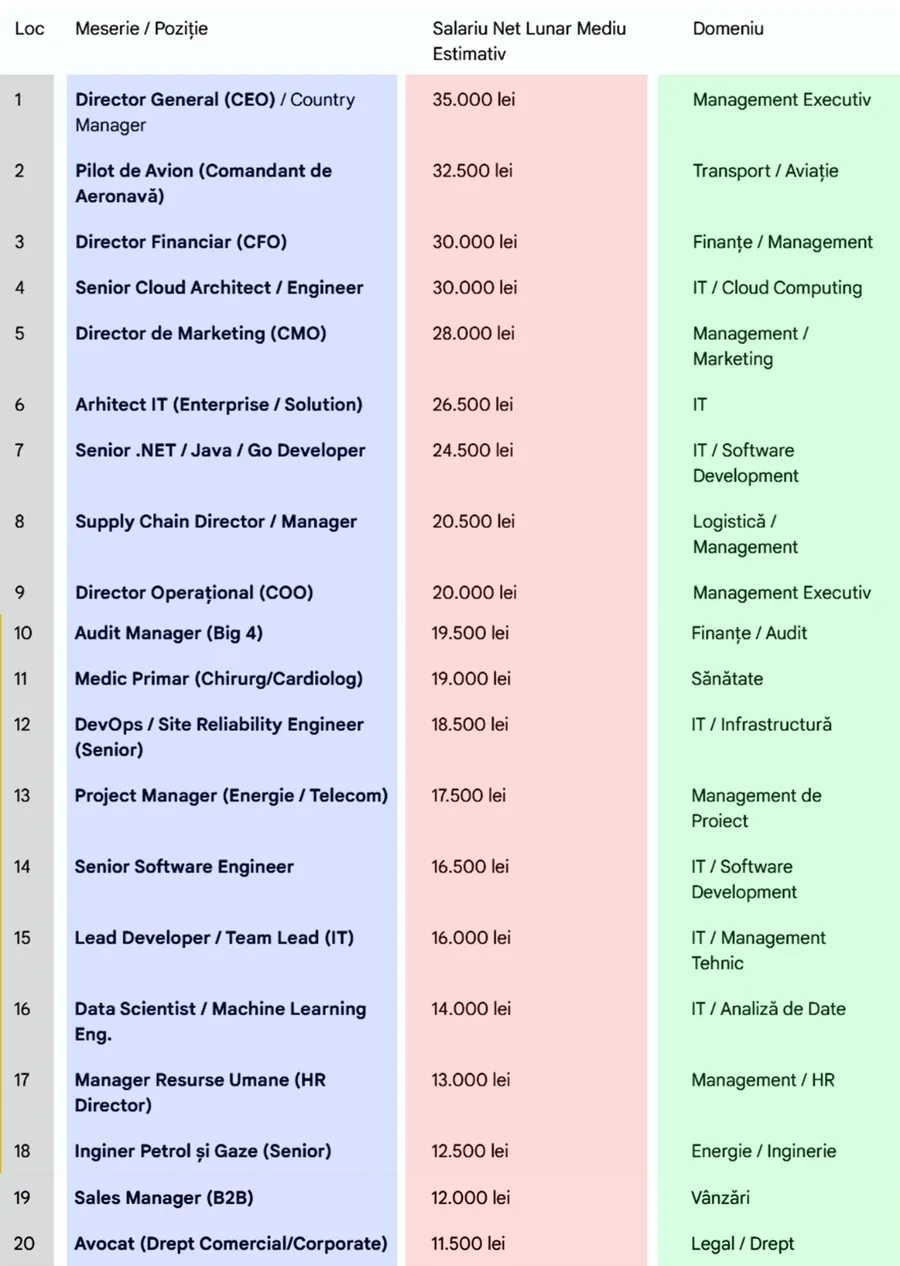 | Loc | Meserie / Poziție | Salariu Net Lunar Mediu Estimativ | Domeniu |
|---|---|---|---|
| 1 | Director General (CEO) / Country Manager | 35.000 lei | Management Executiv |
| 2 | Pilot de Avion (Comandant de Aeronavă) | 32.500 lei | Transport / Aviație |
| 3 | Director Financiar (CFO) | 30.000 lei | Finanțe / Management |
| 4 | Senior Cloud Architect / Engineer | 30.000 lei | IT / Cloud Computing |
| 5 | Director de Marketing (CMO) | 28.000 lei | Management / Marketing |
| 6 | Arhitect IT (Enterprise / Solution) | 26.500 lei | IT |
| 7 | Senior .NET / Java / Go Developer | 24.500 lei | IT / Software Development |
| 8 | Supply Chain Director / Manager | 20.500 lei | Logistică / Management |
| 9 | Director Operațional (COO) | 20.000 lei | Management Executiv |
| 10 | Audit Manager (Big 4) | 19.500 lei | Finanțe / Audit |
| 11 | Medic Primar (Chirurg/Cardiolog) | 19.000 lei | Sănătate |
| 12 | DevOps / Site Reliability Engineer (Senior) | 18.500 lei | IT / Infrastructură |
| 13 | Project Manager (Energie / Telecom) | 17.500 lei | Management de Proiect |
| 14 | Senior Software Engineer | 16.500 lei | IT / Software Development |
| 15 | Lead Developer / Team Lead (IT) | 16.000 lei | IT / Management Tehnic |
| 16 | Data Scientist / Machine Learning Eng. | 14.000 lei | IT / Analiză de Date |
| 17 | Manager Resurse Umane (HR Director) | 13.000 lei | Management / HR |
| 18 | Inginer Petrol și Gaze (Senior) | 12.500 lei | Energie / Inginerie |
| 19 | Sales Manager (B2B) | 12.000 lei | Vânzări |
| 20 | Avocat (Drept Comercial/Corporate) | 11.500 lei | Legal / Drept |